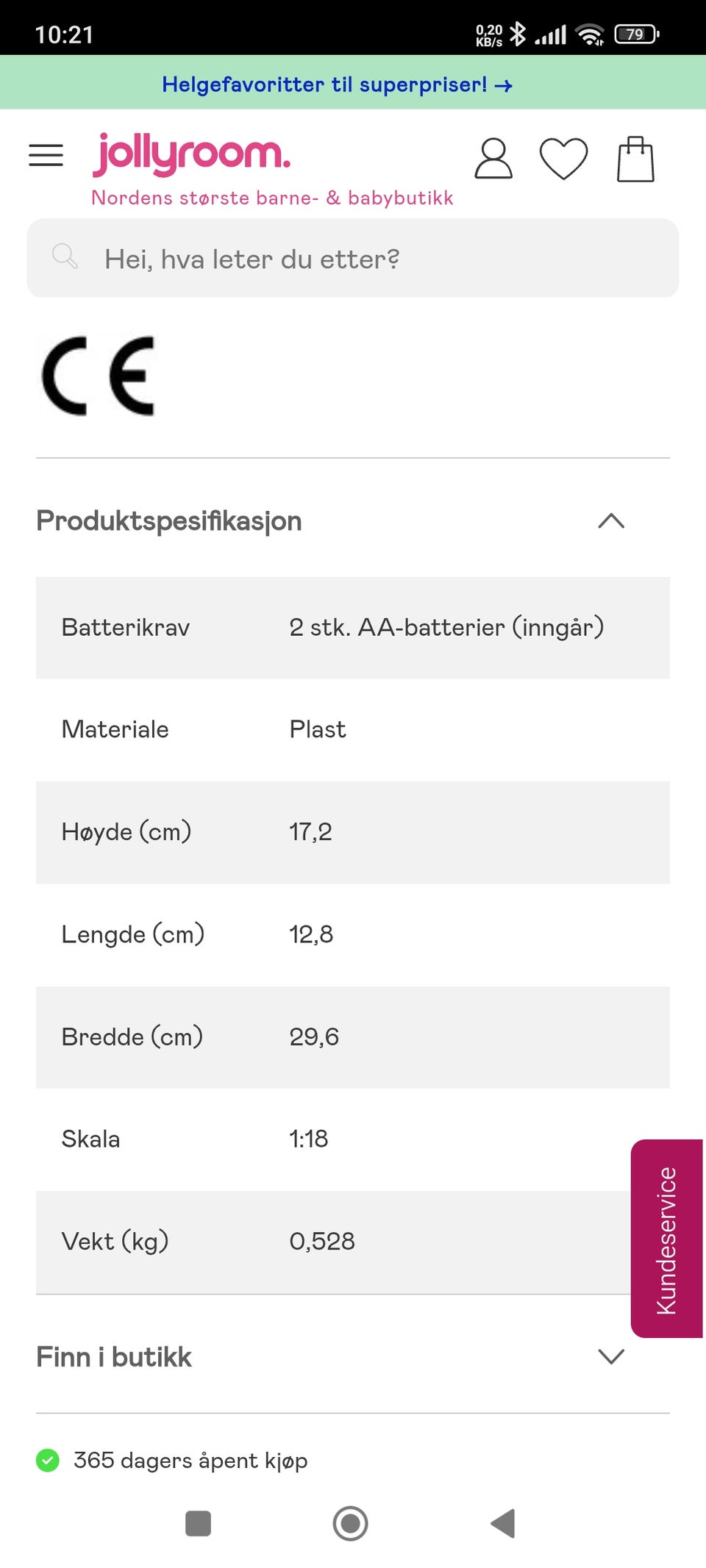 10:21 0,20 KB/s 79

Helgefavoritter til superpriser! →

jollyroom.
Nordens største barne- & babybutikk

Hei, hva leter du etter?

CE

Produktspesifikasjon

| Batterikrav | 2 stk. AA-batterier (inngår) |
|---|---|
| Materiale | Plast |
| Høyde (cm) | 17,2 |
| Lengde (cm) | 12,8 |
| Bredde (cm) | 29,6 |
| Skala | 1:18 |
| Vekt (kg) | 0,528 |

Kundeservice

Finn i butikk

365 dagers åpent kjøp